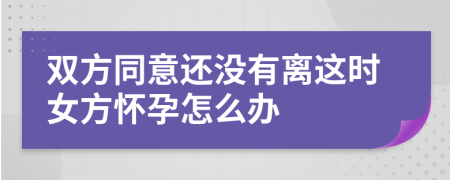 双方同意还没有离这时女方怀孕怎么办